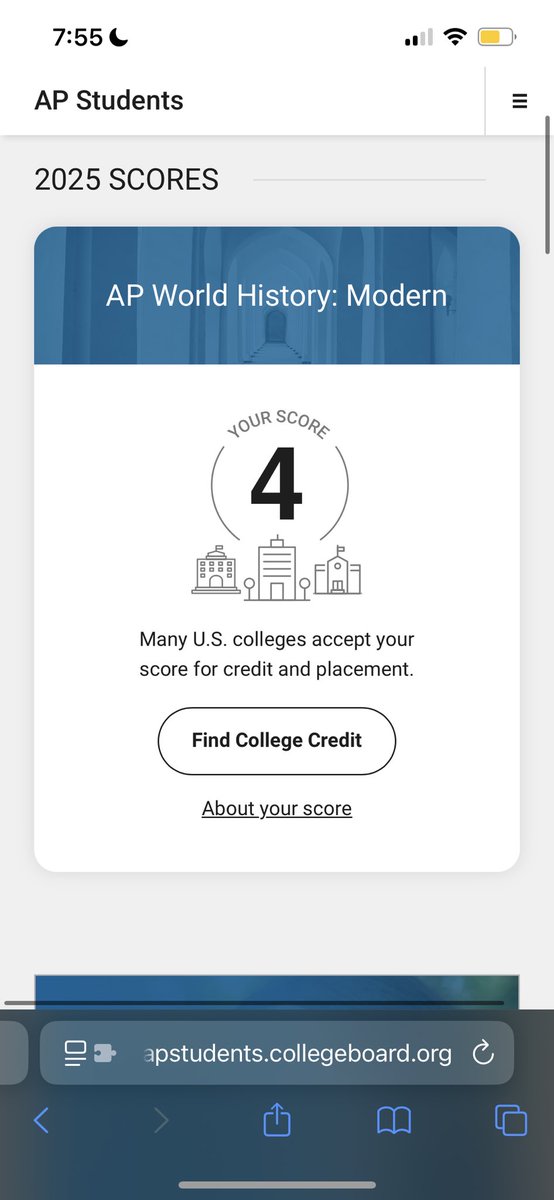 7:55

AP Students

2025 SCORES

AP World History: Modern

YOUR SCORE

4

Many U.S. colleges accept your score for credit and placement.

Find College Credit

About your score

apstudents.collegeboard.org